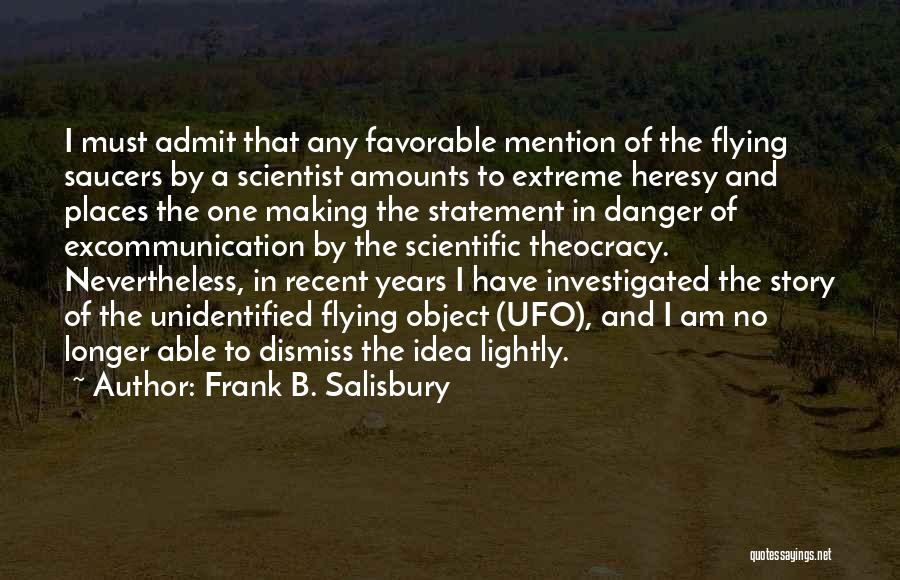 I must admit that any favorable mention of the flying saucers by a scientist amounts to extreme heresy and places the one making the statement in danger of excommunication by the scientific theocracy. Nevertheless, in recent years I have investigated the story of the unidentified flying object (UFO), and I am no longer able to dismiss the idea lightly.

~ Author: Frank B. Salisbury

quotessayings.net